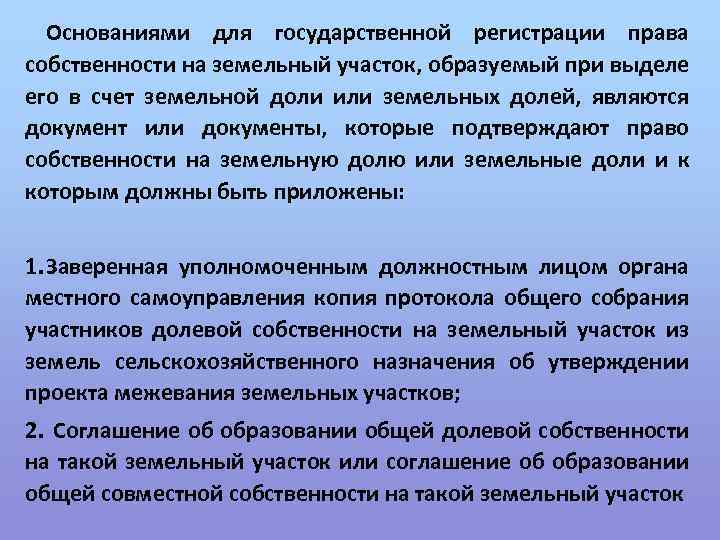 Основаниями для государственной регистрации права собственности на земельный участок, образуемый при выделе его в счет земельной доли или земельных долей, являются документ или документы, которые подтверждают право собственности на земельную долю или земельные доли и к которым должны быть приложены:

1.Заверенная уполномоченным должностным лицом органа местного самоуправления копия протокола общего собрания участников долевой собственности на земельный участок из земель сельскохозяйственного назначения об утверждении проекта межевания земельных участков;

2. Соглашение об образовании общей долевой собственности на такой земельный участок или соглашение об образовании общей совместной собственности на такой земельный участок